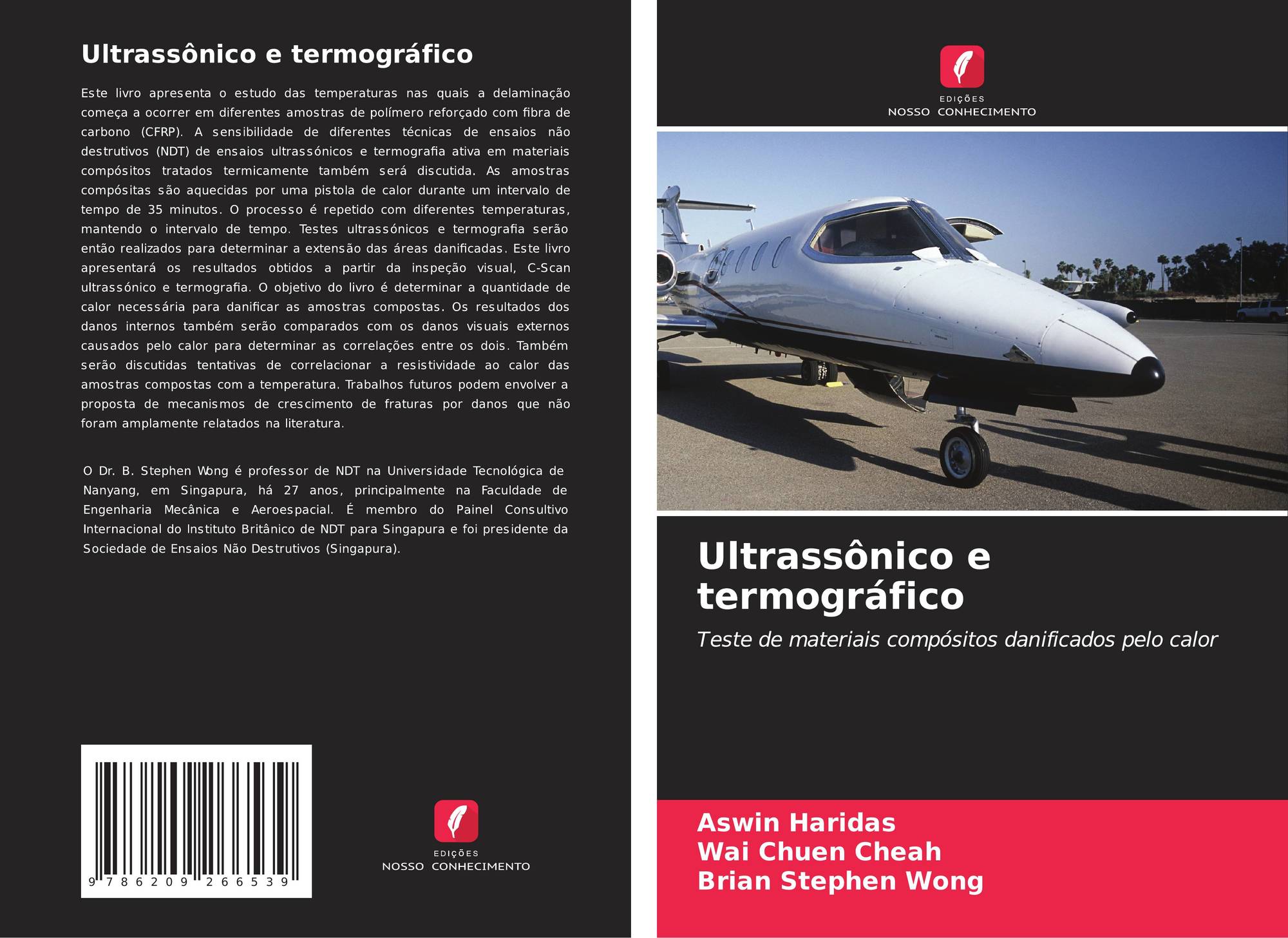 Ultrassônico e termográfico

Este livro apresenta o estudo das temperaturas nas quais a delaminação começa a ocorrer em diferentes amostras de polímero reforçado com fibra de carbono (CFRP). A sensibilidade de diferentes técnicas de ensaios não destrutivos (NDT) de ensaios ultrassónicos e termografia ativa em materiais compósitos tratados termicamente também será discutida. As amostras compósitas são aquecidas por uma pistola de calor durante um intervalo de tempo de 35 minutos. O processo é repetido com diferentes temperaturas, mantendo o intervalo de tempo. Testes ultrassónicos e termografia serão então realizados para determinar a extensão das áreas danificadas. Este livro apresentará os resultados obtidos a partir da inspeção visual, C-Scan ultrassónico e termografia. O objetivo do livro é determinar a quantidade de calor necessária para danificar as amostras compostas. Os resultados dos danos internos também serão comparados com os danos visuais externos causados pelo calor para determinar as correlações entre os dois. Também serão discutidas tentativas de correlacionar a resistividade ao calor das amostras compostas com a temperatura. Trabalhos futuros podem envolver a proposta de mecanismos de crescimento de fraturas por danos que não foram amplamente relatados na literatura.

O Dr. B. Stephen Wong é professor de NDT na Universidade Tecnológica de Nanyang, em Singapura, há 27 anos, principalmente na Faculdade de Engenharia Mecânica e Aeroespacial. É membro do Painel Consultivo Internacional do Instituto Britânico de NDT para Singapura e foi presidente da Sociedade de Ensaios Não Destrutivos (Singapura).

9 786209 266539

EDIÇÕES
NOSSO CONHECIMENTO

EDIÇÕES
NOSSO CONHECIMENTO

Ultrassônico e termográfico

Teste de materiais compósitos danificados pelo calor

Aswin Haridas
Wai Chuen Cheah
Brian Stephen Wong